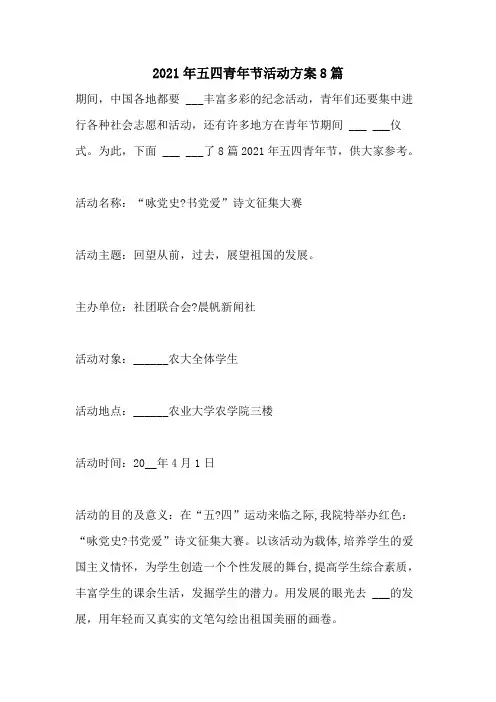 2021年五四青年节活动方案8篇

期间，中国各地都要 ___丰富多彩的纪念活动，青年们还要集中进行各种社会志愿和活动，还有许多地方在青年节期间 ___ ___仪式。为此，下面 ___ ___了8篇2021年五四青年节，供大家参考。

活动名称：“咏党史?书党爱”诗文征集大赛

活动主题：回望从前，过去，展望祖国的发展。

主办单位：社团联合会?晨帆新闻社

活动对象：______农大全体学生

活动地点：______农业大学农学院三楼

活动时间：20__年4月1日

活动的目的及意义：在“五?四”运动来临之际,我院特举办红色：“咏党史?书党爱”诗文征集大赛。以该活动为载体,培养学生的爱国主义情怀，为学生创造一个个性发展的舞台,提高学生综合素质，丰富学生的课余生活，发掘学生的潜力。用发展的眼光去 ___的发展，用年轻而又真实的文笔勾绘出祖国美丽的画卷。